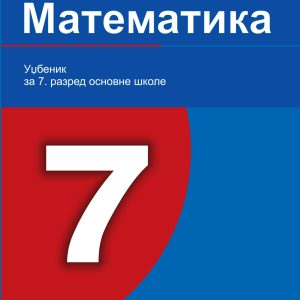 Математика

Уџбеник
за 7. разред основне школе

7